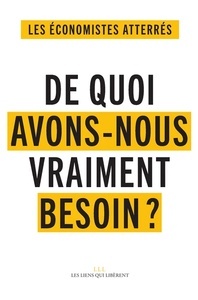 LES ÉCONOMISTES ATTERRÉS

DE QUOI AVONS-NOUS VRAIMENT BESOIN ?

LLL
LES LIENS QUI LIBÈRENT